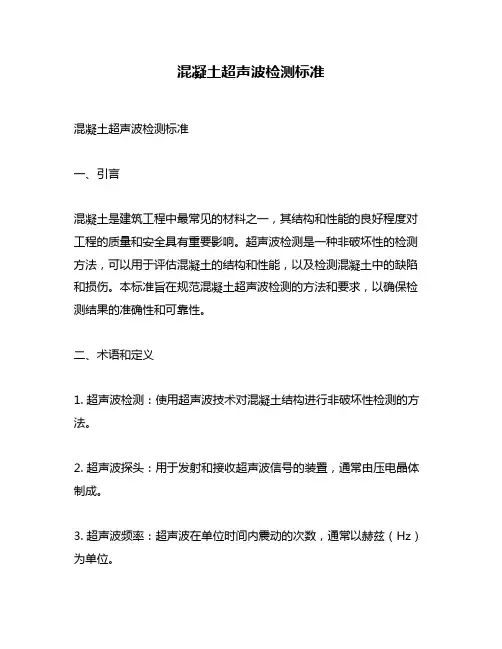 混凝土超声波检测标准

混凝土超声波检测标准

一、引言

混凝土是建筑工程中最常见的材料之一，其结构和性能的良好程度对工程的质量和安全具有重要影响。超声波检测是一种非破坏性的检测方法，可以用于评估混凝土的结构和性能，以及检测混凝土中的缺陷和损伤。本标准旨在规范混凝土超声波检测的方法和要求，以确保检测结果的准确性和可靠性。

二、术语和定义

1. 超声波检测：使用超声波技术对混凝土结构进行非破坏性检测的方法。

2. 超声波探头：用于发射和接收超声波信号的装置，通常由压电晶体制成。

3. 超声波频率：超声波在单位时间内震动的次数，通常以赫兹（Hz）为单位。